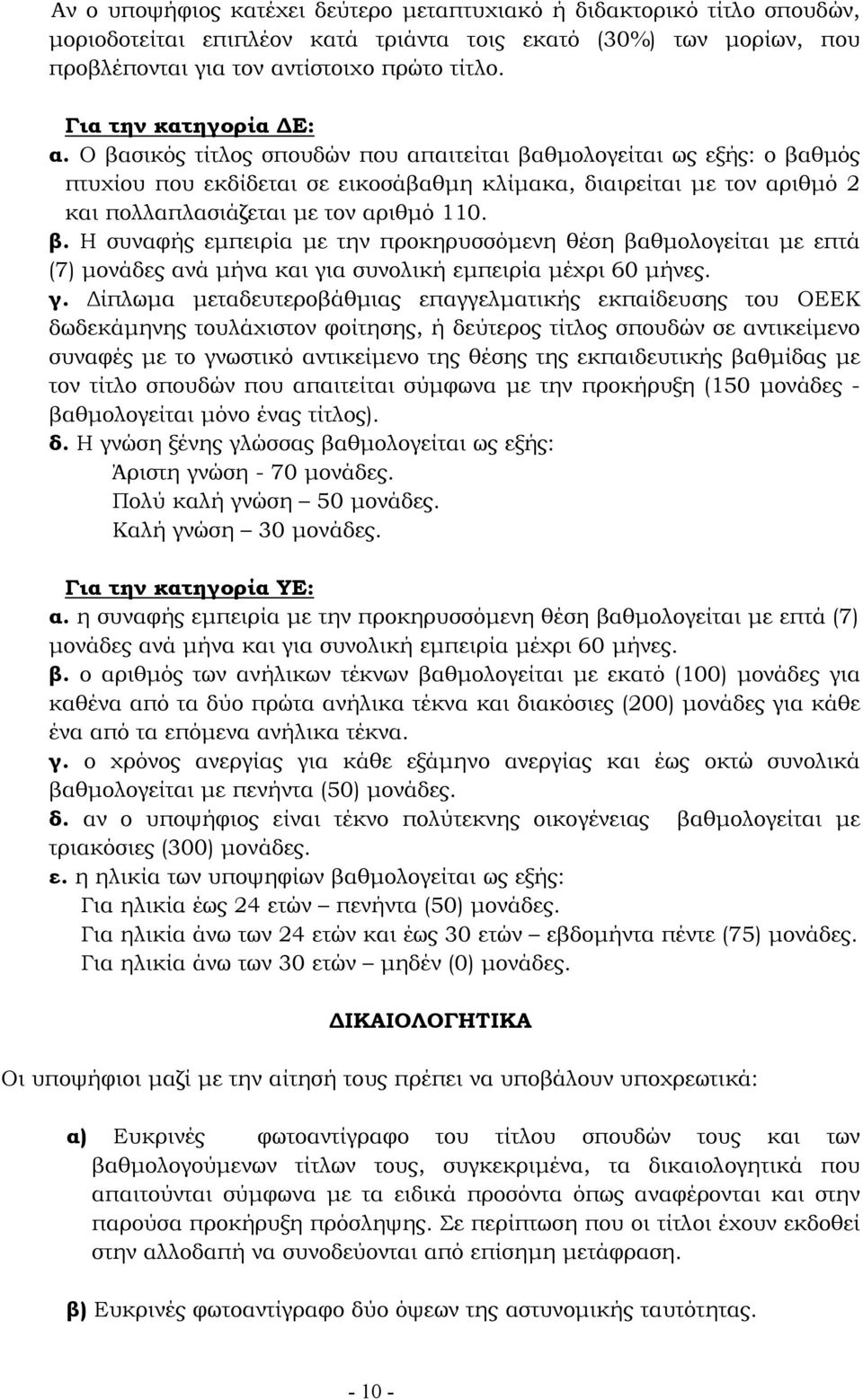 Αν ο υποψήφιος κατέχει δεύτερο μεταπτυχιακό ή διδακτορικό τίτλο σπουδών, μοριοδοτείται επιπλέον κατά τριάντα τοις εκατό (30%) των μορίων, που προβλέπονται για τον αντίστοιχο πρώτο τίτλο.

Για την κατηγορία ΔΕ:
α. Ο βασικός τίτλος σπουδών που απαιτείται βαθμολογείται ως εξής: ο βαθμός πτυχίου που εκδίδεται σε εικοσάβαθμη κλίμακα, διαιρείται με τον αριθμό 2 και πολλαπλασιάζεται με τον αριθμό 110.
β. Η συναφής εμπειρία με την προκηρυσσόμενη θέση βαθμολογείται με επτά (7) μονάδες ανά μήνα και για συνολική εμπειρία μέχρι 60 μήνες.
γ. Δίπλωμα μεταδευτεροβάθμιας επαγγελματικής εκπαίδευσης του ΟΕΕΚ δωδεκάμηνης τουλάχιστον φοίτησης, ή δεύτερος τίτλος σπουδών σε αντικείμενο συναφές με το γνωστικό αντικείμενο της θέσης της εκπαιδευτικής βαθμίδας με τον τίτλο σπουδών που απαιτείται σύμφωνα με την προκήρυξη (150 μονάδες - βαθμολογείται μόνο ένας τίτλος).
δ. Η γνώση ξένης γλώσσας βαθμολογείται ως εξής:
Άριστη γνώση - 70 μονάδες.
Πολύ καλή γνώση – 50 μονάδες.
Καλή γνώση – 30 μονάδες.

Για την κατηγορία ΥΕ:
α. η συναφής εμπειρία με την προκηρυσσόμενη θέση βαθμολογείται με επτά (7) μονάδες ανά μήνα και για συνολική εμπειρία μέχρι 60 μήνες.
β. ο αριθμός των ανήλικων τέκνων βαθμολογείται με εκατό (100) μονάδες για καθένα από τα δύο πρώτα ανήλικα τέκνα και διακόσιες (200) μονάδες για κάθε ένα από τα επόμενα ανήλικα τέκνα.
γ. ο χρόνος ανεργίας για κάθε εξάμηνο ανεργίας και έως οκτώ συνολικά βαθμολογείται με πενήντα (50) μονάδες.
δ. αν ο υποψήφιος είναι τέκνο πολύτεκνης οικογένειας βαθμολογείται με τριακόσιες (300) μονάδες.
ε. η ηλικία των υποψηφίων βαθμολογείται ως εξής:
Για ηλικία έως 24 ετών – πενήντα (50) μονάδες.
Για ηλικία άνω των 24 ετών και έως 30 ετών – εβδομήντα πέντε (75) μονάδες.
Για ηλικία άνω των 30 ετών – μηδέν (0) μονάδες.

ΔΙΚΑΙΟΛΟΓΗΤΙΚΑ

Οι υποψήφιοι μαζί με την αίτησή τους πρέπει να υποβάλουν υποχρεωτικά:

α) Ευκρινές φωτοαντίγραφο του τίτλου σπουδών τους και των βαθμολογούμενων τίτλων τους, συγκεκριμένα, τα δικαιολογητικά που απαιτούνται σύμφωνα με τα ειδικά προσόντα όπως αναφέρονται και στην παρούσα προκήρυξη πρόσληψης. Σε περίπτωση που οι τίτλοι έχουν εκδοθεί στην αλλοδαπή να συνοδεύονται από επίσημη μετάφραση.

β) Ευκρινές φωτοαντίγραφο δύο όψεων της αστυνομικής ταυτότητας.

- 10 -